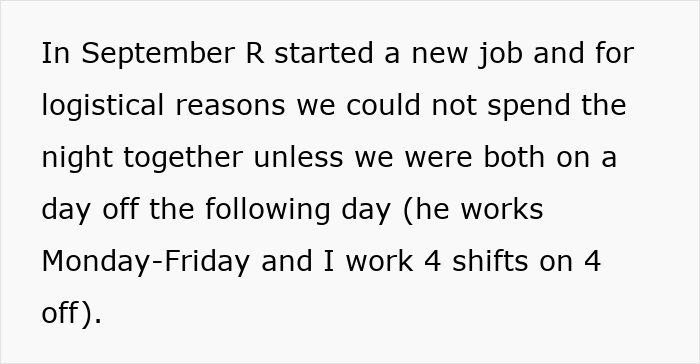 In September R started a new job and for logistical reasons we could not spend the night together unless we were both on a day off the following day (he works Monday-Friday and I work 4 shifts on 4 off).